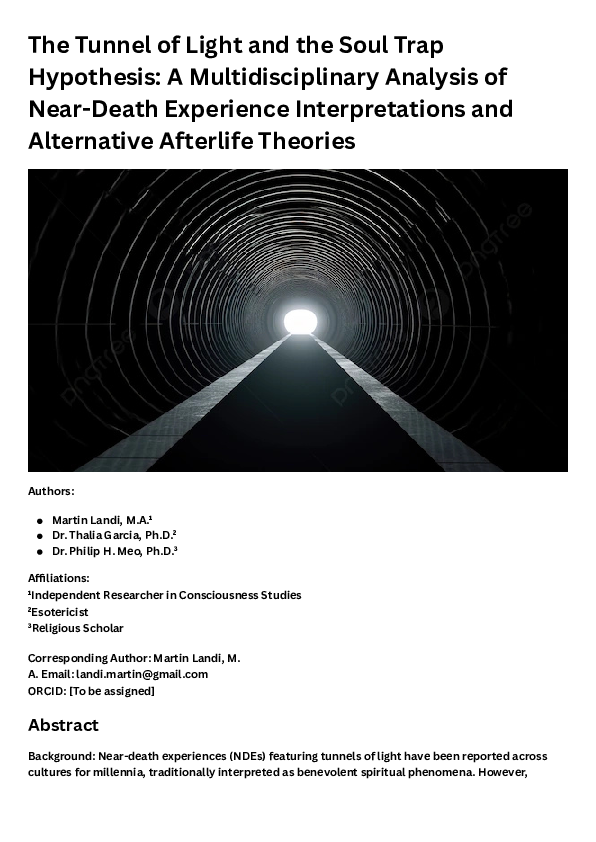 The Tunnel of Light and the Soul Trap Hypothesis: A Multidisciplinary Analysis of Near-Death Experience Interpretations and Alternative Afterlife Theories

Authors:

• Martin Landi, M.A.$^{1}$
• Dr. Thalia Garcia, Ph.D.$^{2}$
• Dr. Philip H. Meo, Ph.D.$^{3}$

Affiliations:
$^{1}$Independent Researcher in Consciousness Studies
$^{2}$Esotericist
$^{3}$Religious Scholar

Corresponding Author: Martin Landi, M.
A. Email: landi.martin@gmail.com
ORCID: [To be assigned]

Abstract

Background: Near-death experiences (NDEs) featuring tunnels of light have been reported across cultures for millennia, traditionally interpreted as benevolent spiritual phenomena. However,

pngtree